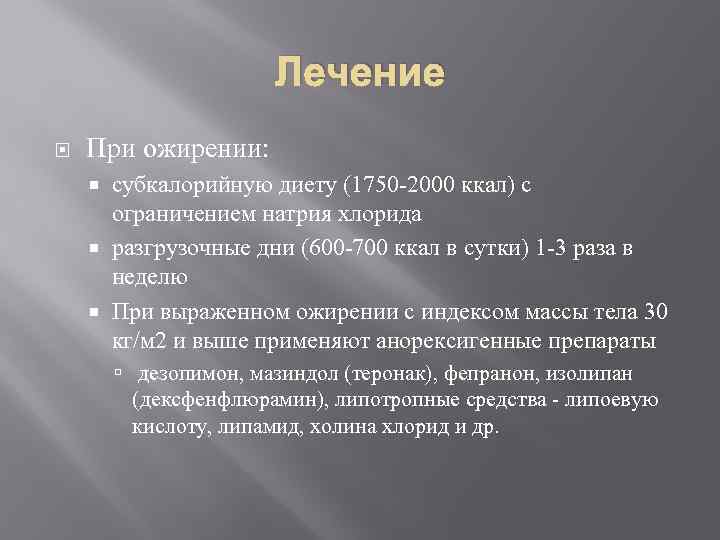 Лечение

При ожирении:

субкалорийную диету (1750-2000 ккал) с ограничением натрия хлорида

разгрузочные дни (600-700 ккал в сутки) 1-3 раза в неделю

При выраженном ожирении с индексом массы тела 30 кг/м2 и выше применяют анорексигенные препараты

дезопимон, мазиндол (теронак), фепранон, изолипан (дексфенфлюрамин), липотропные средства - липоевую кислоту, липамид, холина хлорид и др.